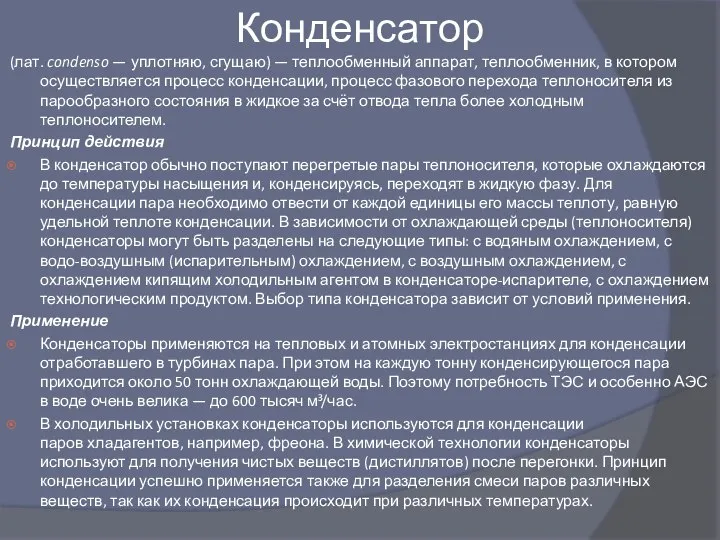 Конденсатор

(лат. condenso — уплотняю, сгущаю) — теплообменный аппарат, теплообменник, в котором осуществляется процесс конденсации, процесс фазового перехода теплоносителя из парообразного состояния в жидкое за счёт отвода тепла более холодным теплоносителем.

Принцип действия

В конденсатор обычно поступают перегретые пары теплоносителя, которые охлаждаются до температуры насыщения и, конденсируясь, переходят в жидкую фазу. Для конденсации пара необходимо отвести от каждой единицы его массы теплоту, равную удельной теплоте конденсации. В зависимости от охлаждающей среды (теплоносителя) конденсаторы могут быть разделены на следующие типы: с водяным охлаждением, с водо-воздушным (испарительным) охлаждением, с воздушным охлаждением, с охлаждением кипящим холодильным агентом в конденсаторе-испарителе, с охлаждением технологическим продуктом. Выбор типа конденсатора зависит от условий применения.

Применение

Конденсаторы применяются на тепловых и атомных электростанциях для конденсации отработавшего в турбинах пара. При этом на каждую тонну конденсирующегося пара приходится около 50 тонн охлаждающей воды. Поэтому потребность ТЭС и особенно АЭС в воде очень велика — до 600 тысяч м³/час.

В холодильных установках конденсаторы используются для конденсации паров хладагентов, например, фреона. В химической технологии конденсаторы используют для получения чистых веществ (дистиллятов) после перегонки. Принцип конденсации успешно применяется также для разделения смеси паров различных веществ, так как их конденсация происходит при различных температурах.